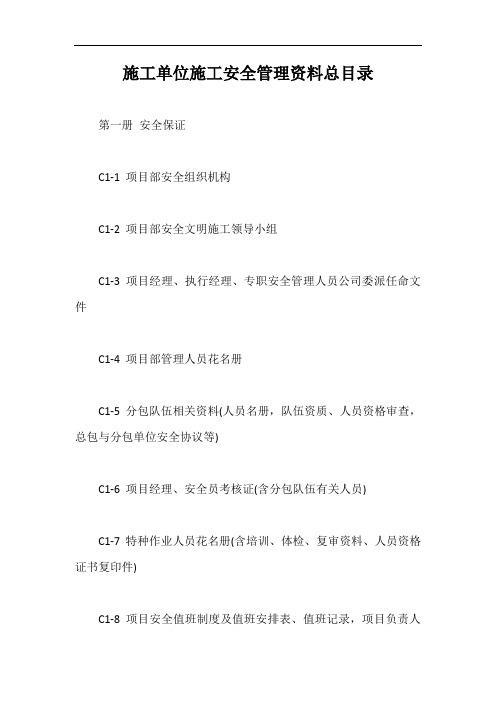 施工单位施工安全管理资料总目录

第一册 安全保证

C1-1 项目部安全组织机构

C1-2 项目部安全文明施工领导小组

C1-3 项目经理、执行经理、专职安全管理人员公司委派任命文件

C1-4 项目部管理人员花名册

C1-5 分包队伍相关资料(人员名册，队伍资质、人员资格审查，总包与分包单位安全协议等)

C1-6 项目经理、安全员考核证(含分包队伍有关人员)

C1-7 特种作业人员花名册(含培训、体检、复审资料、人员资格证书复印件)

C1-8 项目安全值班制度及值班安排表、值班记录，项目负责人